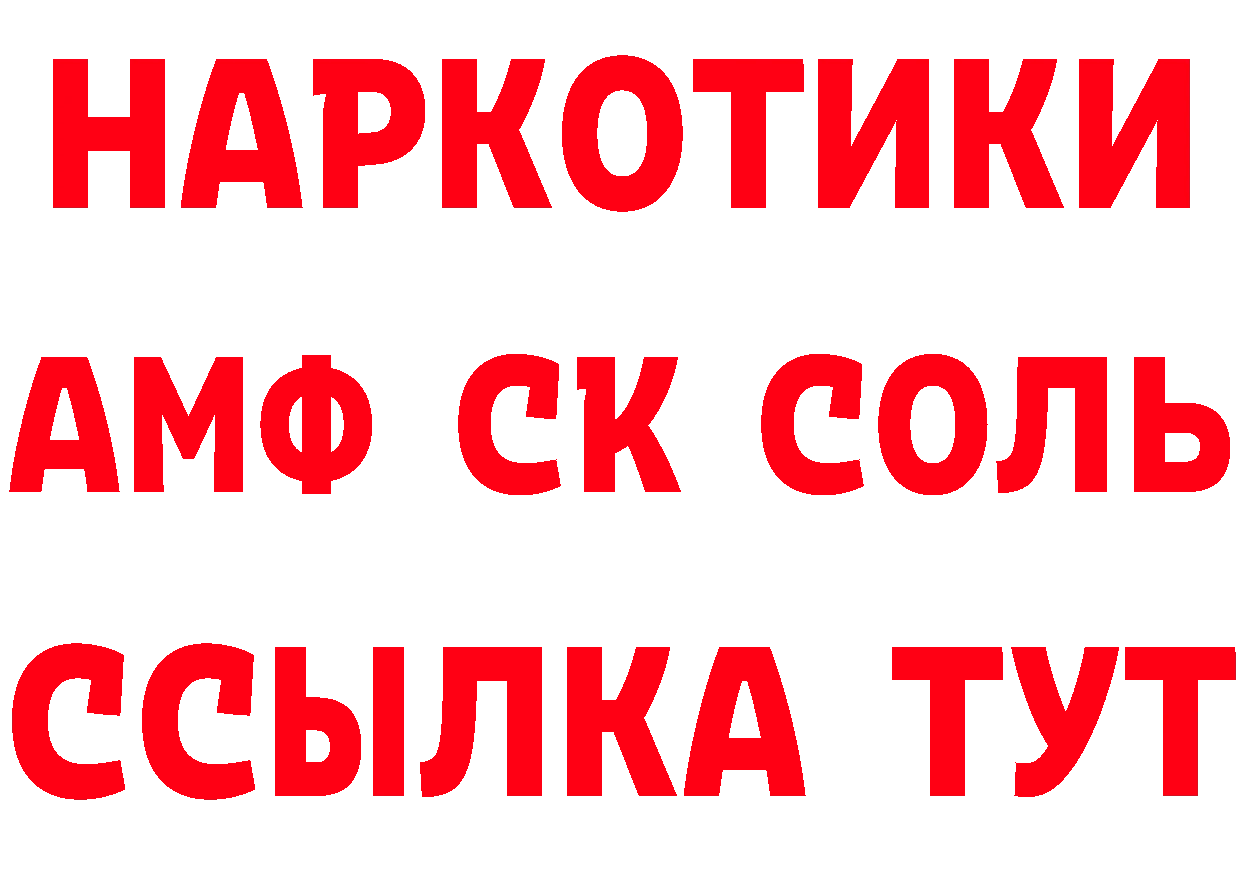 НАРКОТИКИ
АМФ СК СОЛЬ
ССЫЛКА ТУТ